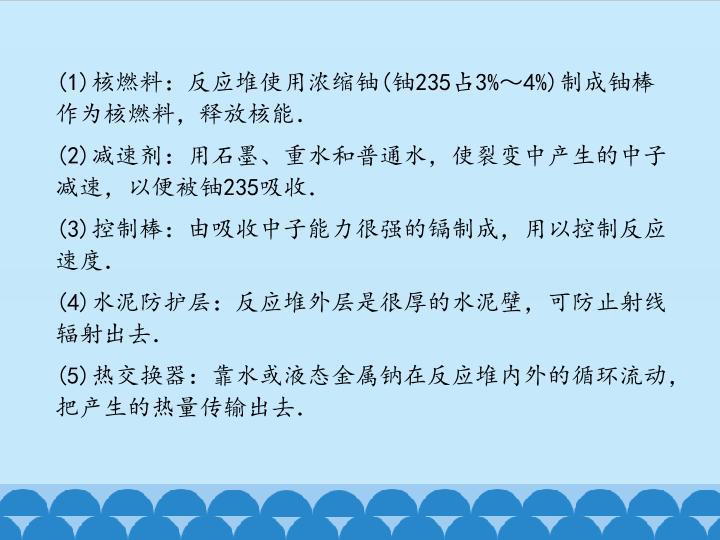 (1)核燃料：反应堆使用浓缩铀(铀235占3%～4%)制成铀棒作为核燃料，释放核能.

(2)减速剂：用石墨、重水和普通水，使裂变中产生的中子减速，以便被铀235吸收.

(3)控制棒：由吸收中子能力很强的镉制成，用以控制反应速度.

(4)水泥防护层：反应堆外层是很厚的水泥壁，可防止射线辐射出去.

(5)热交换器：靠水或液态金属钠在反应堆内外的循环流动，把产生的热量传输出去.